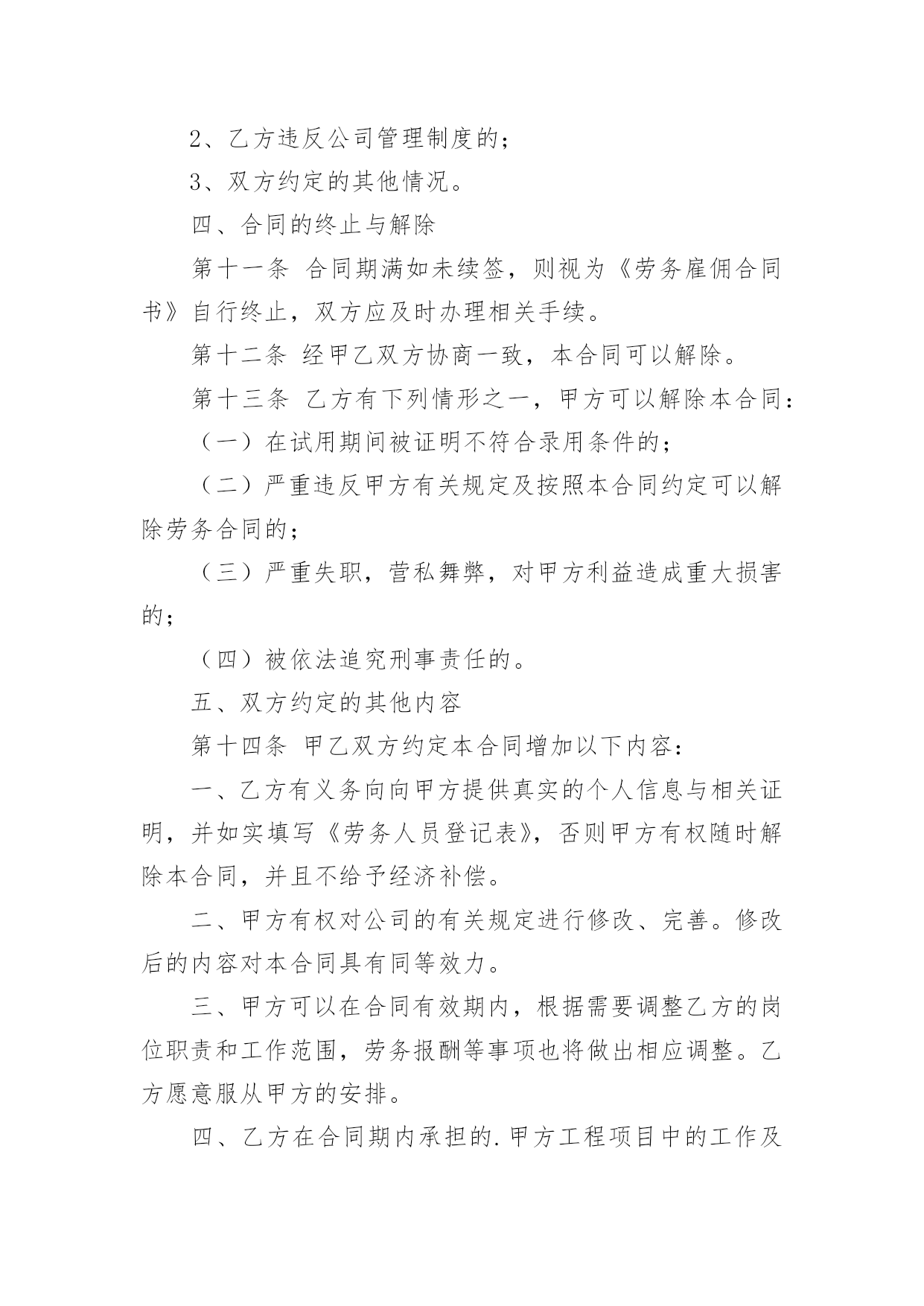 2、乙方违反公司管理制度的；

3、双方约定的其他情况。

四、合同的终止与解除

第十一条 合同期满如未续签，则视为《劳务雇佣合同书》自行终止，双方应及时办理相关手续。

第十二条 经甲乙双方协商一致，本合同可以解除。

第十三条 乙方有下列情形之一，甲方可以解除本合同：

（一）在试用期间被证明不符合录用条件的；

（二）严重违反甲方有关规定及按照本合同约定可以解除劳务合同的；

（三）严重失职，营私舞弊，对甲方利益造成重大损害的；

（四）被依法追究刑事责任的。

五、双方约定的其他内容

第十四条 甲乙双方约定本合同增加以下内容：

一、乙方有义务向向甲方提供真实的个人信息与相关证明，并如实填写《劳务人员登记表》，否则甲方有权随时解除本合同，并且不给予经济补偿。

二、甲方有权对公司的有关规定进行修改、完善。修改后的内容对本合同具有同等效力。

三、甲方可以在合同有效期内，根据需要调整乙方的岗位职责和工作范围，劳务报酬等事项也将做出相应调整。乙方愿意服从甲方的安排。

四、乙方在合同期内承担的.甲方工程项目中的工作及